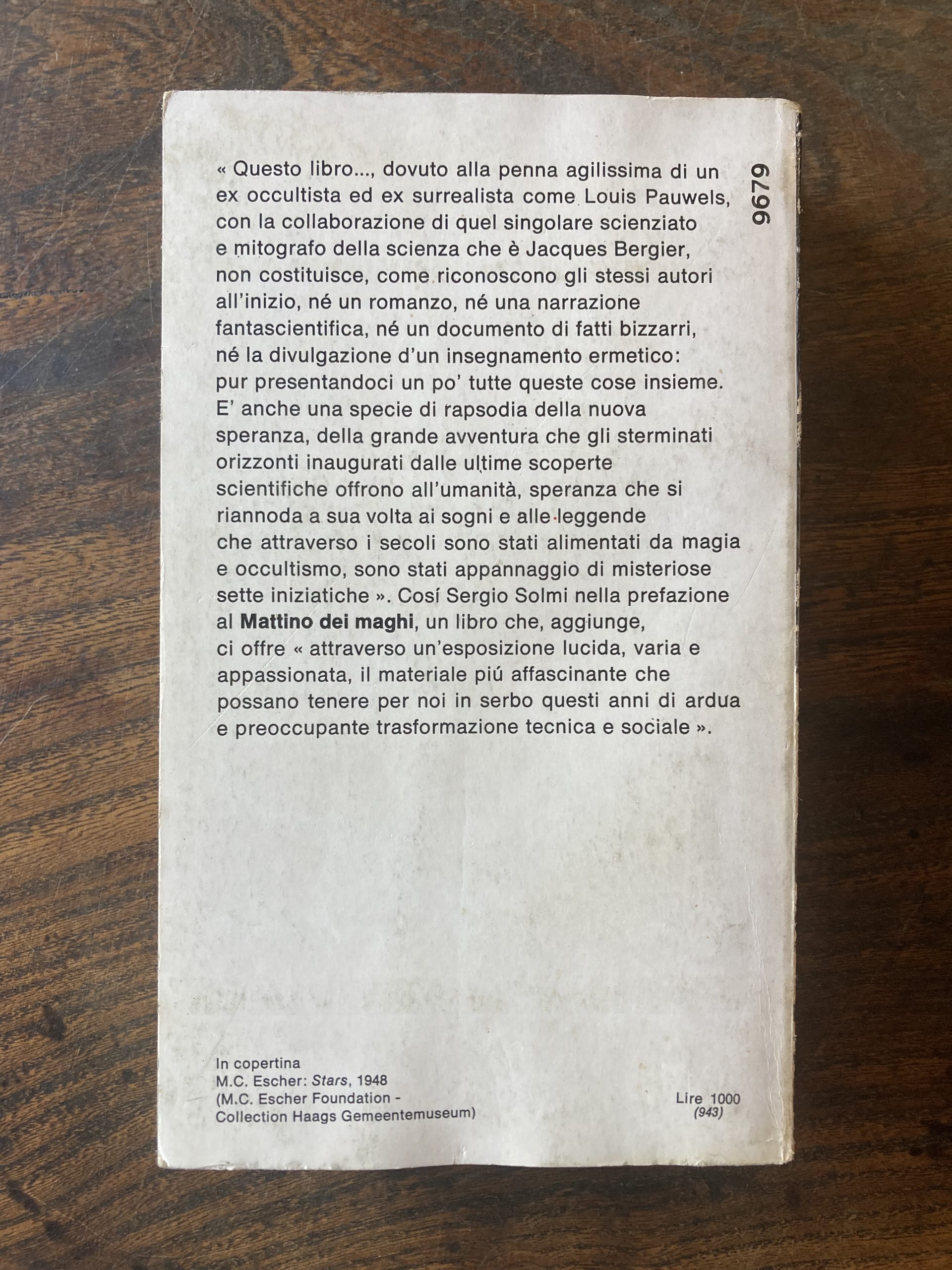 9679

« Questo libro..., dovuto alla penna agilissima di un ex occultista ed ex surrealista come Louis Pauwels, con la collaborazione di quel singolare scienziato e mitografo della scienza che è Jacques Bergier, non costituisce, come riconoscono gli stessi autori all'inizio, né un romanzo, né una narrazione fantascientifica, né un documento di fatti bizzarri, né la divulgazione d'un insegnamento ermetico: pur presentandoci un po' tutte queste cose insieme. E' anche una specie di rapsodia della nuova speranza, della grande avventura che gli sterminati orizzonti inaugurati dalle ultime scoperte scientifiche offrono all'umanità, speranza che si riannoda a sua volta ai sogni e alle leggende che attraverso i secoli sono stati alimentati da magia e occultismo, sono stati appannaggio di misteriose sette iniziatiche ». Cosí Sergio Solmi nella prefazione al Mattino dei maghi, un libro che, aggiunge, ci offre « attraverso un'esposizione lucida, varia e appassionata, il materiale piú affascinante che possano tenere per noi in serbo questi anni di ardua e preoccupante trasformazione tecnica e sociale ».

In copertina
M.C. Escher: Stars, 1948
(M.C. Escher Foundation -
Collection Haags Gemeentemuseum)

Lire 1000
(943)